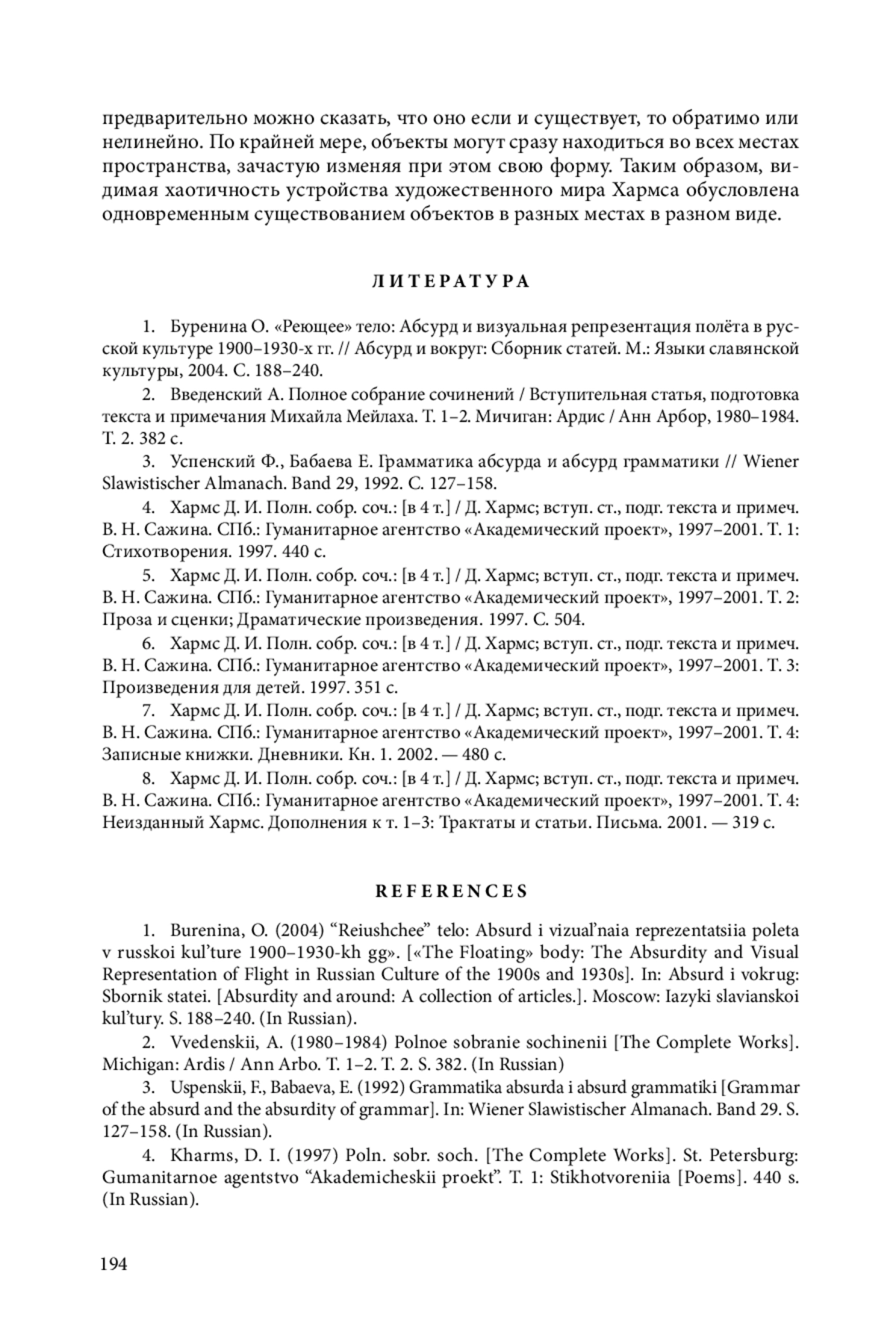 предварительно можно сказать, что оно если и существует, то обратимо или нелинейно. По крайней мере, объекты могут сразу находиться во всех местах пространства, зачастую изменяя при этом свою форму. Таким образом, видимая хаотичность устройства художественного мира Хармса обусловлена одновременным существованием объектов в разных местах в разном виде.

ЛИТЕРАТУРА

1. Буренина О. «Реющее» тело: Абсурд и визуальная репрезентация полёта в русской культуре 1900–1930-х гг. // Абсурд и вокруг: Сборник статей. М.: Языки славянской культуры, 2004. С. 188–240.

2. Введенский А. Полное собрание сочинений / Вступительная статья, подготовка текста и примечания Михайла Мейлаха. Т. 1–2. Мичиган: Ардис / Анн Арбор, 1980–1984. Т. 2. 382 с.

3. Успенский Ф., Бабаева Е. Грамматика абсурда и абсурд грамматики // Wiener Slawistischer Almanach. Band 29, 1992. С. 127–158.

4. Хармс Д. И. Полн. собр. соч.: [в 4 т.] / Д. Хармс; вступ. ст., подг. текста и примеч. В. Н. Сажина. СПб.: Гуманитарное агентство «Академический проект», 1997–2001. Т. 1: Стихотворения. 1997. 440 с.

5. Хармс Д. И. Полн. собр. соч.: [в 4 т.] / Д. Хармс; вступ. ст., подг. текста и примеч. В. Н. Сажина. СПб.: Гуманитарное агентство «Академический проект», 1997–2001. Т. 2: Проза и сценки; Драматические произведения. 1997. С. 504.

6. Хармс Д. И. Полн. собр. соч.: [в 4 т.] / Д. Хармс; вступ. ст., подг. текста и примеч. В. Н. Сажина. СПб.: Гуманитарное агентство «Академический проект», 1997–2001. Т. 3: Произведения для детей. 1997. 351 с.

7. Хармс Д. И. Полн. собр. соч.: [в 4 т.] / Д. Хармс; вступ. ст., подг. текста и примеч. В. Н. Сажина. СПб.: Гуманитарное агентство «Академический проект», 1997–2001. Т. 4: Записные книжки. Дневники. Кн. 1. 2002. — 480 с.

8. Хармс Д. И. Полн. собр. соч.: [в 4 т.] / Д. Хармс; вступ. ст., подг. текста и примеч. В. Н. Сажина. СПб.: Гуманитарное агентство «Академический проект», 1997–2001. Т. 4: Неизданный Хармс. Дополнения к т. 1–3: Трактаты и статьи. Письма. 2001. — 319 с.

REFERENCES

1. Burenina, O. (2004) “Reiushchee” telo: Absurd i vizual’naia reprezentatsiia poleta v russkoi kul’ture 1900–1930-kh gg». [«The Floating» body: The Absurdity and Visual Representation of Flight in Russian Culture of the 1900s and 1930s]. In: Absurd i vokrug: Sbornik statei. [Absurdity and around: A collection of articles.]. Moscow: Iazyki slavianskoi kul’tury. S. 188–240. (In Russian).

2. Vvedenskii, A. (1980–1984) Polnoe sobranie sochinenii [The Complete Works]. Michigan: Ardis / Ann Arbo. T. 1–2. T. 2. S. 382. (In Russian)

3. Uspenskii, F., Babaeva, E. (1992) Grammatika absurda i absurd grammatiki [Grammar of the absurd and the absurdity of grammar]. In: Wiener Slawistischer Almanach. Band 29. S. 127–158. (In Russian).

4. Kharms, D. I. (1997) Poln. sobr. soch. [The Complete Works]. St. Petersburg: Gumanitarnoe agentstvo “Akademicheskii proekt”. T. 1: Stikhotvoreniia [Poems]. 440 s. (In Russian).

194